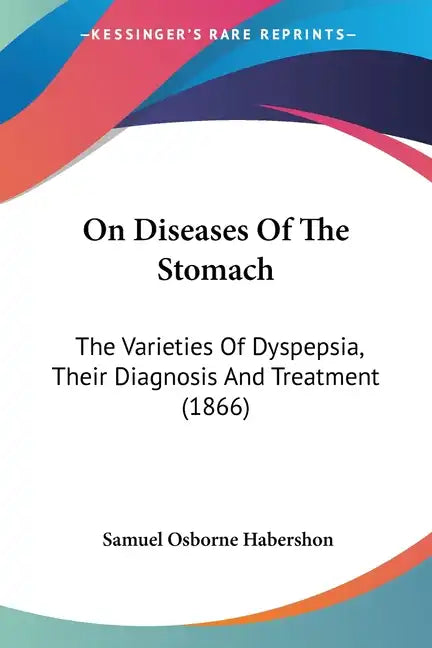 —KESSINGER'S RARE REPRINTS—

On Diseases Of The Stomach

The Varieties Of Dyspepsia, Their Diagnosis And Treatment (1866)

Samuel Osborne Habershon